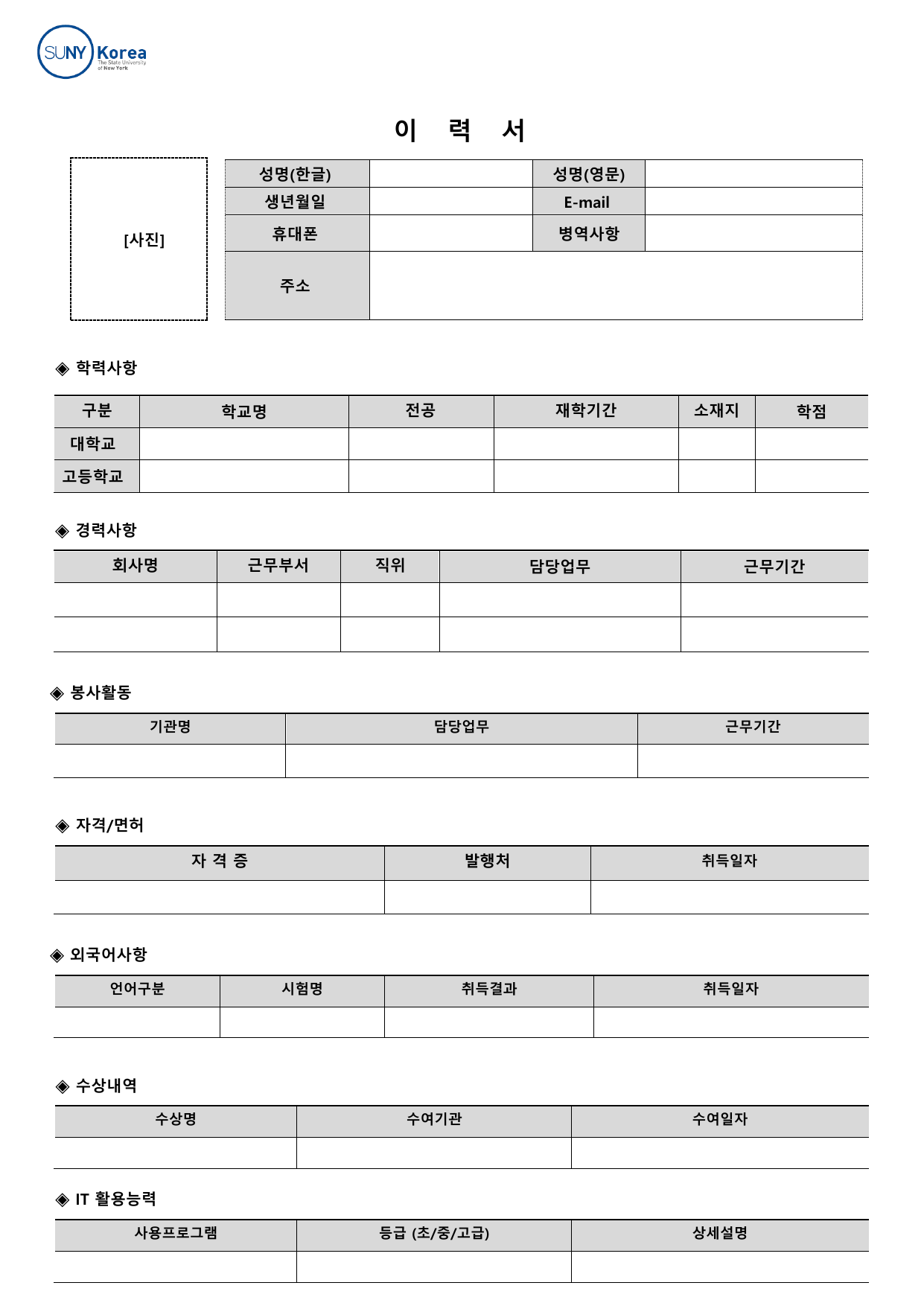 SUNY Korea The State University of New York

이 력 서

[사진]

| 성명(한글) | | 성명(영문) | |
|---|---|---|---|
| 생년월일 | | E-mail | |
| 휴대폰 | | 병역사항 | |
| 주소 | | | |

◈ 학력사항

| 구분 | 학교명 | 전공 | 재학기간 | 소재지 | 학점 |
|---|---|---|---|---|---|
| 대학교 | | | | | |
| 고등학교 | | | | | |

◈ 경력사항

| 회사명 | 근무부서 | 직위 | 담당업무 | 근무기간 |
|---|---|---|---|---|
| | | | | |
| | | | | |

◈ 봉사활동

| 기관명 | 담당업무 | 근무기간 |
|---|---|---|
| | | |

◈ 자격/면허

| 자 격 증 | 발행처 | 취득일자 |
|---|---|---|
| | | |

◈ 외국어사항

| 언어구분 | 시험명 | 취득결과 | 취득일자 |
|---|---|---|---|
| | | | |

◈ 수상내역

| 수상명 | 수여기관 | 수여일자 |
|---|---|---|
| | | |

◈ IT 활용능력

| 사용프로그램 | 등급 (초/중/고급) | 상세설명 |
|---|---|---|
| | | |